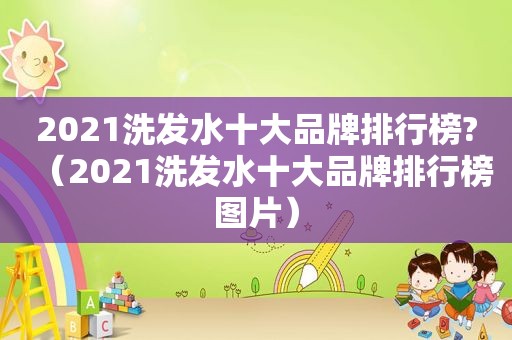 2021洗发水十大品牌排行榜?（2021洗发水十大品牌排行榜图片）

A
B C